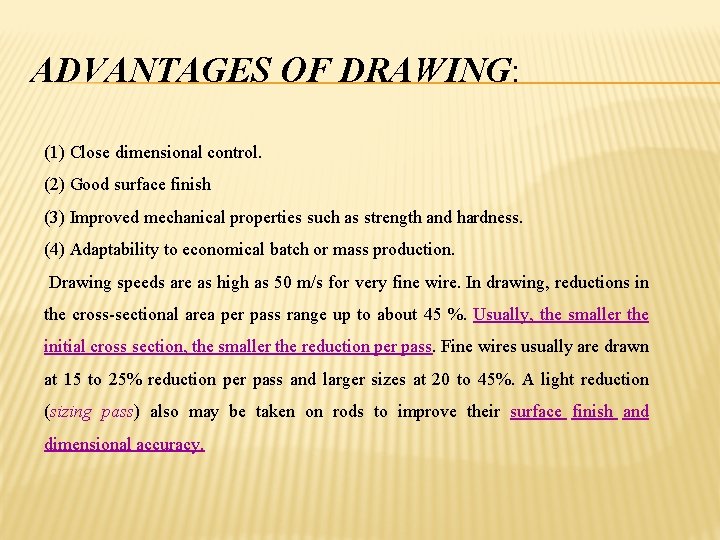 ADVANTAGES OF DRAWING:

(1) Close dimensional control.

(2) Good surface finish

(3) Improved mechanical properties such as strength and hardness.

(4) Adaptability to economical batch or mass production.

Drawing speeds are as high as 50 m/s for very fine wire. In drawing, reductions in the cross-sectional area per pass range up to about 45 %. Usually, the smaller the initial cross section, the smaller the reduction per pass. Fine wires usually are drawn at 15 to 25% reduction per pass and larger sizes at 20 to 45%. A light reduction (sizing pass) also may be taken on rods to improve their surface finish and dimensional accuracy.